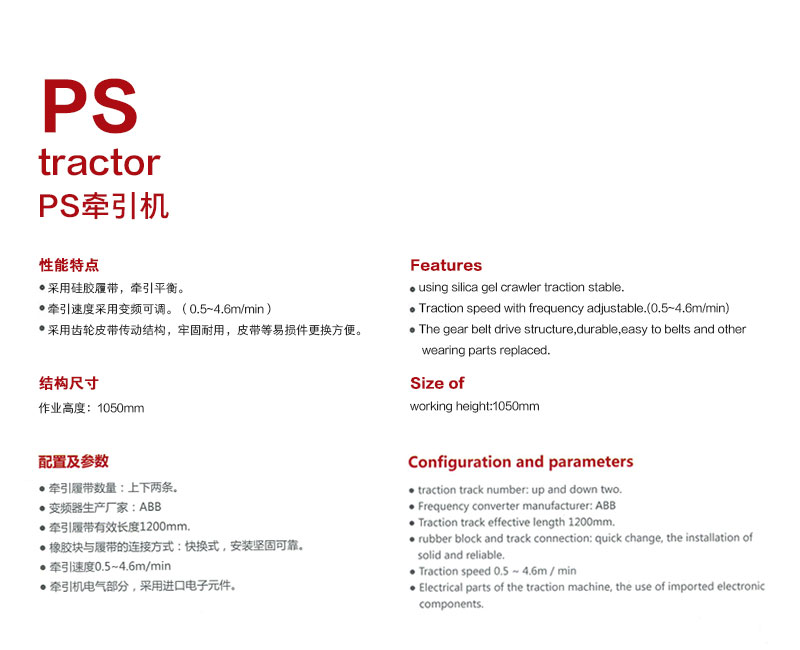 PS
tractor
PS牵引机

性能特点
• 采用硅胶履带，牵引平衡。
• 牵引速度采用变频可调。（0.5~4.6m/min）
• 采用齿轮皮带传动结构，牢固耐用，皮带等易损件更换方便。

结构尺寸
作业高度：1050mm

配置及参数
• 牵引履带数量：上下两条。
• 变频器生产厂家：ABB
• 牵引履带有效长度1200mm.
• 橡胶块与履带的连接方式：快换式，安装坚固可靠。
• 牵引速度0.5~4.6m/min
• 牵引机电气部分，采用进口电子元件。

Features
• using silica gel crawler traction stable.
• Traction speed with frequency adjustable.(0.5~4.6m/min)
• The gear belt drive structure,durable,easy to belts and other wearing parts replaced.

Size of
working height:1050mm

Configuration and parameters
• traction track number: up and down two.
• Frequency converter manufacturer: ABB
• Traction track effective length 1200mm.
• rubber block and track connection: quick change, the installation of solid and reliable.
• Traction speed 0.5 ~ 4.6m / min
• Electrical parts of the traction machine, the use of imported electronic components.